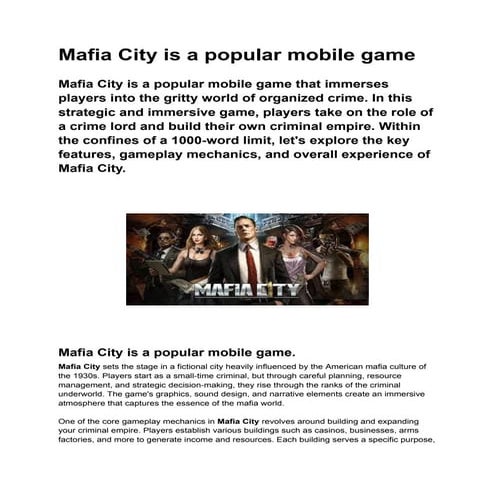 Mafia City is a popular mobile game

Mafia City is a popular mobile game that immerses players into the gritty world of organized crime. In this strategic and immersive game, players take on the role of a crime lord and build their own criminal empire. Within the confines of a 1000-word limit, let's explore the key features, gameplay mechanics, and overall experience of Mafia City.

MAFIA CITY

Mafia City is a popular mobile game.

Mafia City sets the stage in a fictional city heavily influenced by the American mafia culture of the 1930s. Players start as a small-time criminal, but through careful planning, resource management, and strategic decision-making, they rise through the ranks of the criminal underworld. The game's graphics, sound design, and narrative elements create an immersive atmosphere that captures the essence of the mafia world.

One of the core gameplay mechanics in Mafia City revolves around building and expanding your criminal empire. Players establish various buildings such as casinos, businesses, arms factories, and more to generate income and resources. Each building serves a specific purpose,